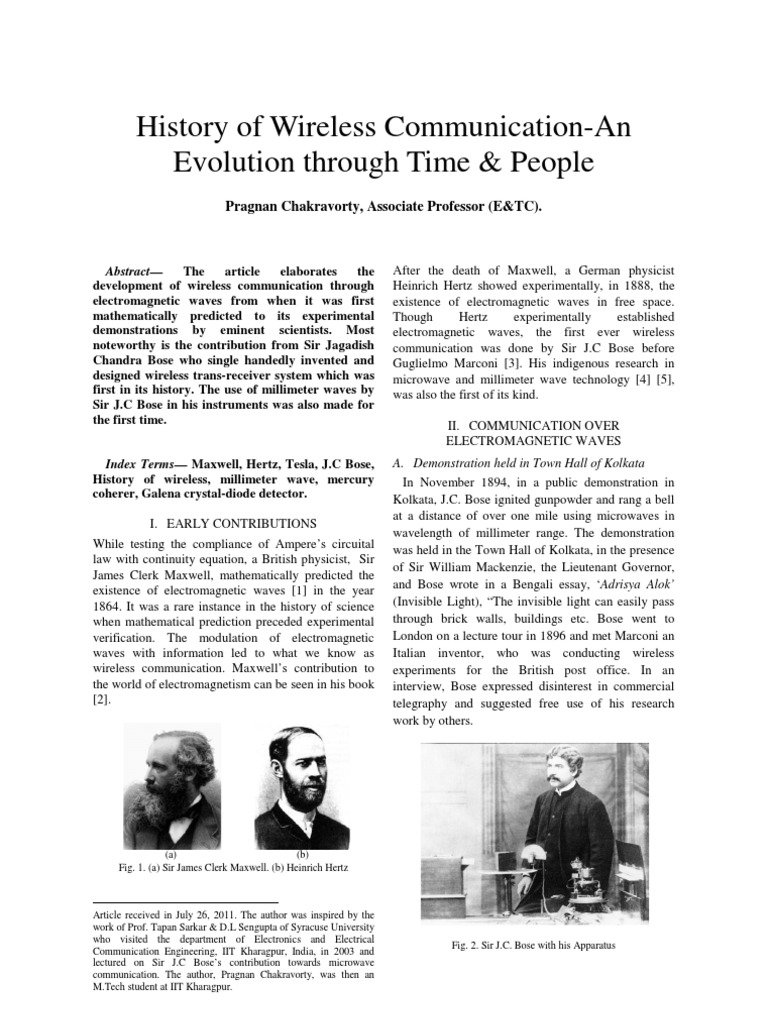 History of Wireless Communication-An Evolution through Time & People

Pragnan Chakravorty, Associate Professor (E&TC).

Abstract— The article elaborates the development of wireless communication through electromagnetic waves from when it was first mathematically predicted to its experimental demonstrations by eminent scientists. Most noteworthy is the contribution from Sir Jagadish Chandra Bose who single handedly invented and designed wireless trans-receiver system which was first in its history. The use of millimeter waves by Sir J.C Bose in his instruments was also made for the first time.

Index Terms— Maxwell, Hertz, Tesla, J.C Bose, History of wireless, millimeter wave, mercury coherer, Galena crystal-diode detector.

I. EARLY CONTRIBUTIONS

While testing the compliance of Ampere's circuital law with continuity equation, a British physicist, Sir James Clerk Maxwell, mathematically predicted the existence of electromagnetic waves [1] in the year 1864. It was a rare instance in the history of science when mathematical prediction preceded experimental verification. The modulation of electromagnetic waves with information led to what we know as wireless communication. Maxwell's contribution to the world of electromagnetism can be seen in his book [2].

(a)

(b)

Fig. 1. (a) Sir James Clerk Maxwell. (b) Heinrich Hertz

Article received in July 26, 2011. The author was inspired by the work of Prof. Tapan Sarkar & D.L Sengupta of Syracuse University who visited the department of Electronics and Electrical Communication Engineering, IIT Kharagpur, India, in 2003 and lectured on Sir J.C Bose's contribution towards microwave communication. The author, Pragnan Chakravorty, was then an M.Tech student at IIT Kharagpur.

After the death of Maxwell, a German physicist Heinrich Hertz showed experimentally, in 1888, the existence of electromagnetic waves in free space. Though Hertz experimentally established electromagnetic waves, the first ever wireless communication was done by Sir J.C Bose before Guglielmo Marconi [3]. His indigenous research in microwave and millimeter wave technology [4] [5], was also the first of its kind.

II. COMMUNICATION OVER ELECTROMAGNETIC WAVES

A. Demonstration held in Town Hall of Kolkata

In November 1894, in a public demonstration in Kolkata, J.C. Bose ignited gunpowder and rang a bell at a distance of over one mile using microwaves in wavelength of millimeter range. The demonstration was held in the Town Hall of Kolkata, in the presence of Sir William Mackenzie, the Lieutenant Governor, and Bose wrote in a Bengali essay, 'Adrisya Alok' (Invisible Light), "The invisible light can easily pass through brick walls, buildings etc. Bose went to London on a lecture tour in 1896 and met Marconi an Italian inventor, who was conducting wireless experiments for the British post office. In an interview, Bose expressed disinterest in commercial telegraphy and suggested free use of his research work by others.

Fig. 2. Sir J.C. Bose with his Apparatus